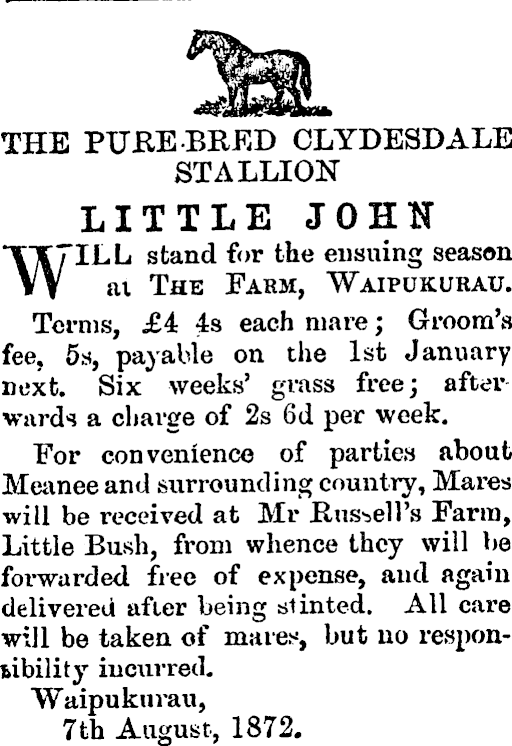 THE PURE-BRED CLYDESDALE STALLION

LITTLE JOHN

WILL stand for the ensuing season at THE FARM, WAIPUKURAU.

Terms, £4 4s each mare; Groom's fee, 5s, payable on the 1st January next. Six weeks' grass free; afterwards a charge of 2s 6d per week.

For convenience of parties about Meanee and surrounding country, Mares will be received at Mr Russell's Farm, Little Bush, from whence they will be forwarded free of expense, and again delivered after being stinted. All care will be taken of mares, but no responsibility incurred.

Waipukurau,
7th August, 1872.